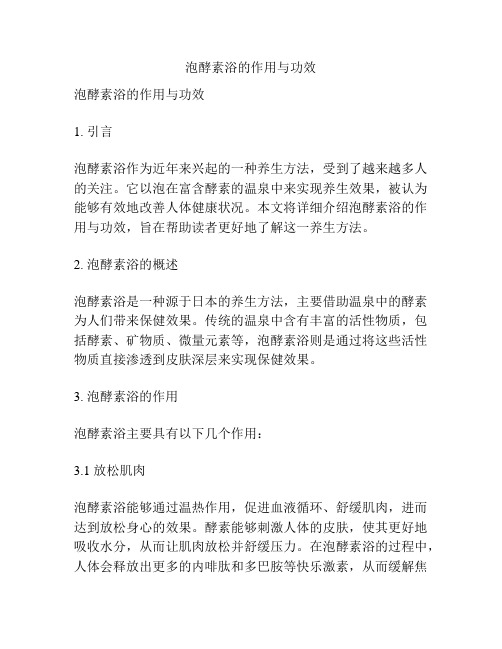 泡酵素浴的作用与功效

泡酵素浴的作用与功效

1. 引言

泡酵素浴作为近年来兴起的一种养生方法，受到了越来越多人的关注。它以泡在富含酵素的温泉中来实现养生效果，被认为能够有效地改善人体健康状况。本文将详细介绍泡酵素浴的作用与功效，旨在帮助读者更好地了解这一养生方法。

2. 泡酵素浴的概述

泡酵素浴是一种源于日本的养生方法，主要借助温泉中的酵素为人们带来保健效果。传统的温泉中含有丰富的活性物质，包括酵素、矿物质、微量元素等，泡酵素浴则是通过将这些活性物质直接渗透到皮肤深层来实现保健效果。

3. 泡酵素浴的作用

泡酵素浴主要具有以下几个作用：

3.1 放松肌肉

泡酵素浴能够通过温热作用，促进血液循环、舒缓肌肉，进而达到放松身心的效果。酵素能够刺激人体的皮肤，使其更好地吸收水分，从而让肌肉放松并舒缓压力。在泡酵素浴的过程中，人体会释放出更多的内啡肽和多巴胺等快乐激素，从而缓解焦